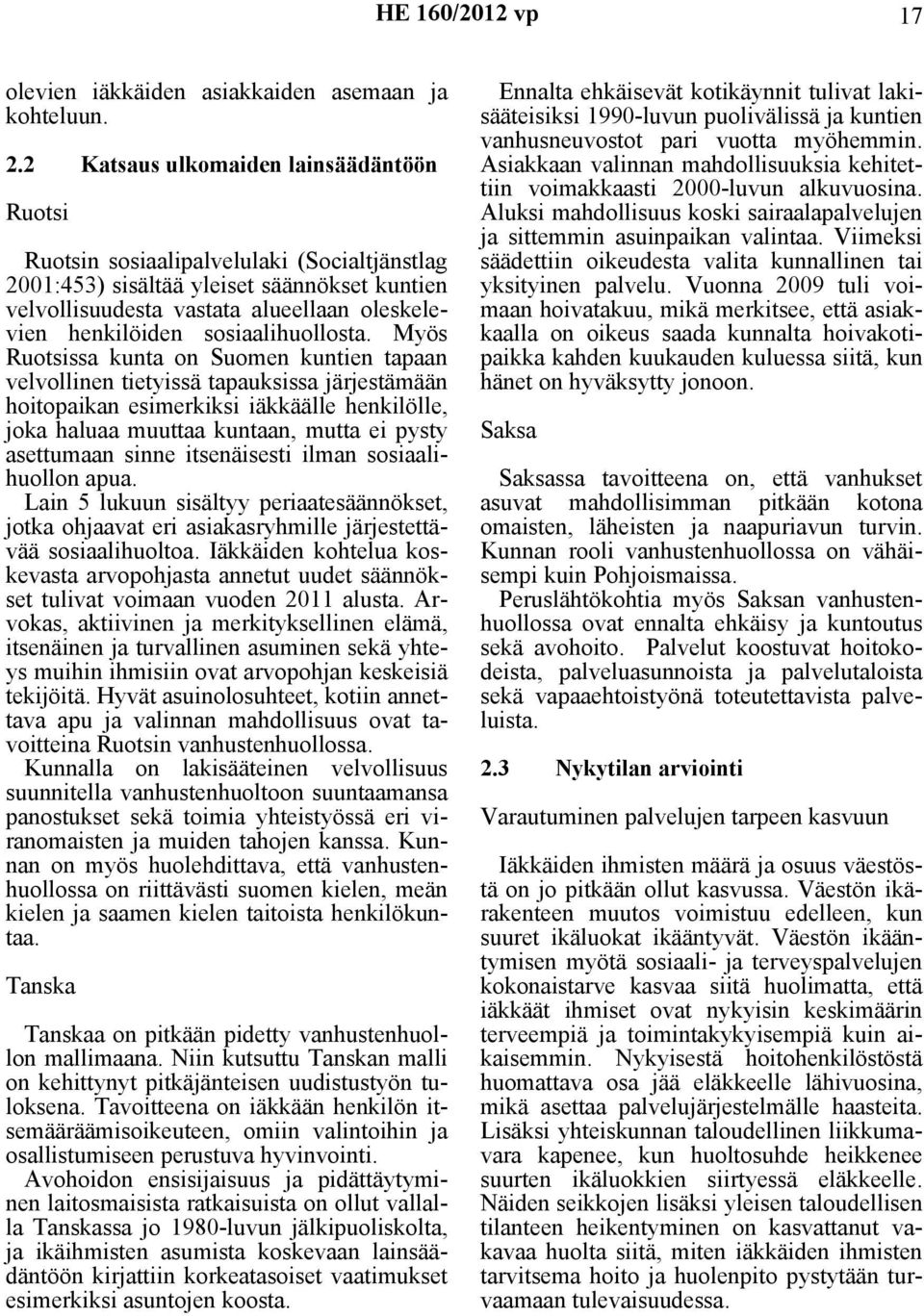 HE 160/2012 vp 17

olevien iäkkäiden asiakkaiden asemaan ja kohteluun.

2.2 Katsaus ulkomaiden lainsäädäntöön

Ruotsi

Ruotsin sosiaalipalvelulaki (Socialtjänstlag 2001:453) sisältää yleiset säännökset kuntien velvollisuudesta vastata alueellaan oleskelevien henkilöiden sosiaalihuollosta. Myös Ruotsissa kunta on Suomen kuntien tapaan velvollinen tietyissä tapauksissa järjestämään hoitopaikan esimerkiksi iäkkäälle henkilölle, joka haluaa muuttaa kuntaan, mutta ei pysty asettumaan sinne itsenäisesti ilman sosiaalihuollon apua.

Lain 5 lukuun sisältyy periaatesäännökset, jotka ohjaavat eri asiakasryhmille järjestettävää sosiaalihuoltoa. Iäkkäiden kohtelua koskevasta arvopohjasta annetut uudet säännökset tulivat voimaan vuoden 2011 alusta. Arvokas, aktiivinen ja merkityksellinen elämä, itsenäinen ja turvallinen asuminen sekä yhteys muihin ihmisiin ovat arvopohjan keskeisiä tekijöitä. Hyvät asuinolosuhteet, kotiin annettava apu ja valinnan mahdollisuus ovat tavoitteina Ruotsin vanhustenhuollossa.

Kunnalla on lakisääteinen velvollisuus suunnitella vanhustenhuoltoon suuntaamansa panostukset sekä toimia yhteistyössä eri viranomaisten ja muiden tahojen kanssa. Kunnan on myös huolehdittava, että vanhustenhuollossa on riittävästi suomen kielen, meän kielen ja saamen kielen taitoista henkilökuntaa.

Tanska

Tanskaa on pitkään pidetty vanhustenhuollon mallimaana. Niin kutsuttu Tanskan malli on kehittynyt pitkäjänteisen uudistustyön tuloksena. Tavoitteena on iäkkään henkilön itsemääräämisoikeuteen, omiin valintoihin ja osallistumiseen perustuva hyvinvointi.

Avohoidon ensisijaisuus ja pidättäytyminen laitosmaisista ratkaisuista on ollut vallalla Tanskassa jo 1980-luvun jälkipuoliskolta, ja ikäihmisten asumista koskevaan lainsäädäntöön kirjattiin korkeatasoiset vaatimukset esimerkiksi asuntojen koosta.

Ennalta ehkäisevät kotikäynnit tulivat lakisääteisiksi 1990-luvun puolivälissä ja kuntien vanhusneuvostot pari vuotta myöhemmin. Asiakkaan valinnan mahdollisuuksia kehitettiin voimakkaasti 2000-luvun alkuvuosina. Aluksi mahdollisuus koski sairaalapalvelujen ja sittemmin asuinpaikan valintaa. Viimeksi säädettiin oikeudesta valita kunnallinen tai yksityinen palvelu. Vuonna 2009 tuli voimaan hoivatakuu, mikä merkitsee, että asiakkaalla on oikeus saada kunnalta hoivakotipaikka kahden kuukauden kuluessa siitä, kun hänet on hyväksytty jonoon.

Saksa

Saksassa tavoitteena on, että vanhukset asuvat mahdollisimman pitkään kotona omaisten, läheisten ja naapuriavun turvin. Kunnan rooli vanhustenhuollossa on vähäisempi kuin Pohjoismaissa.

Peruslähtökohtia myös Saksan vanhustenhuollossa ovat ennalta ehkäisy ja kuntoutus sekä avohoito. Palvelut koostuvat hoitokodeista, palveluasunnoista ja palvelutaloista sekä vapaaehtoistyönä toteutettavista palveluista.

2.3 Nykytilan arviointi

Varautuminen palvelujen tarpeen kasvuun

Iäkkäiden ihmisten määrä ja osuus väestöstä on jo pitkään ollut kasvussa. Väestön ikärakenteen muutos voimistuu edelleen, kun suuret ikäluokat ikääntyvät. Väestön ikääntymisen myötä sosiaali- ja terveyspalvelujen kokonaistarve kasvaa siitä huolimatta, että iäkkäät ihmiset ovat nykyisin keskimäärin terveempiä ja toimintakykyisempiä kuin aikaisemmin. Nykyisestä hoitohenkilöstöstä huomattava osa jää eläkkeelle lähivuosina, mikä asettaa palvelujärjestelmälle haasteita. Lisäksi yhteiskunnan taloudellinen liikkumavara kapenee, kun huoltosuhde heikkenee suurten ikäluokkien siirtyessä eläkkeelle. Näiden seikkojen lisäksi yleisen taloudellisen tilanteen heikentyminen on kasvattanut vakavaa huolta siitä, miten iäkkäiden ihmisten tarvitsema hoito ja huolenpito pystytään turvaamaan tulevaisuudessa.